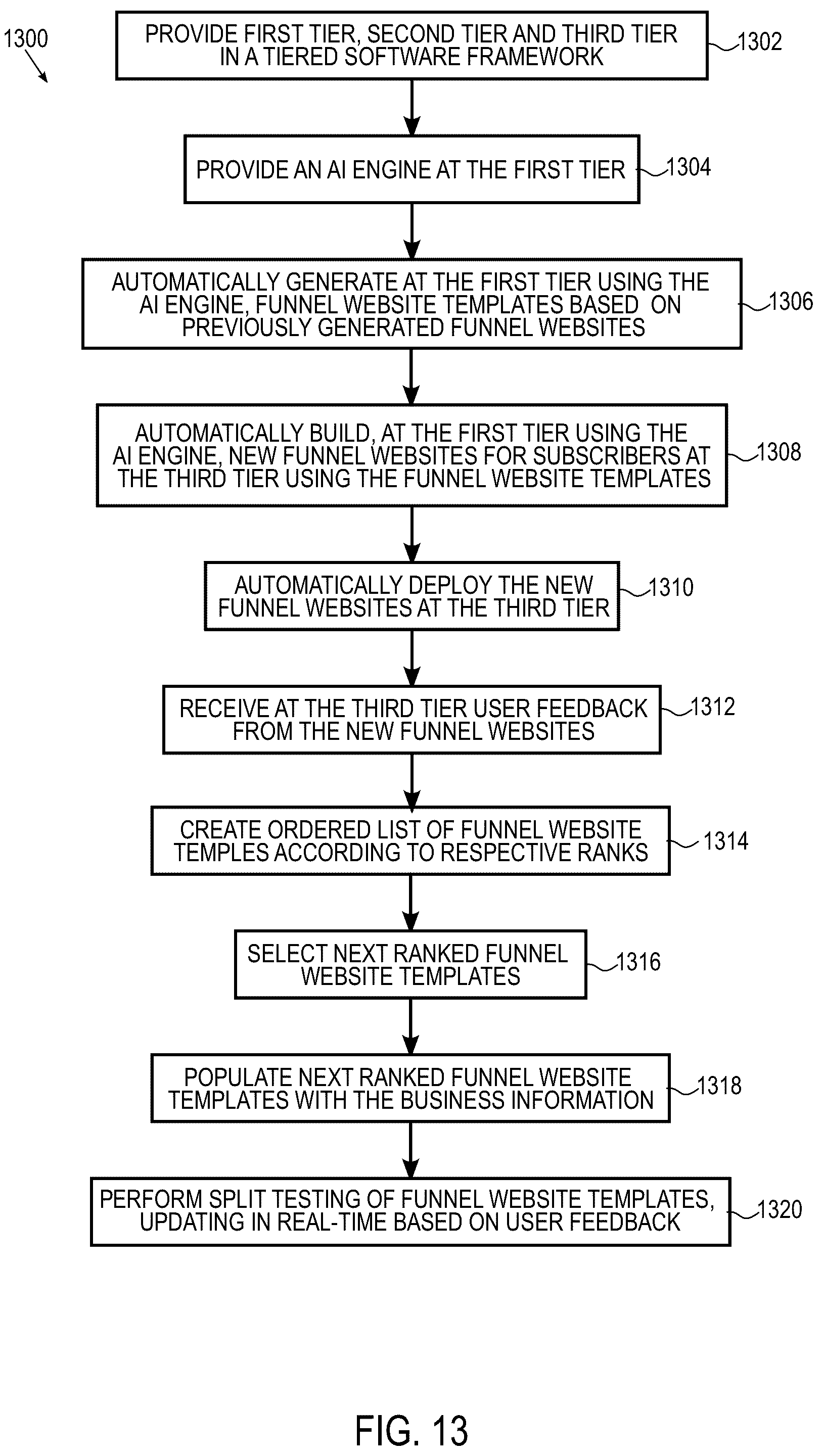 1300

PROVIDE FIRST TIER, SECOND TIER AND THIRD TIER IN A TIERED SOFTWARE FRAMEWORK

1302

PROVIDE AN AI ENGINE AT THE FIRST TIER

1304

AUTOMATICALLY GENERATE AT THE FIRST TIER USING THE AI ENGINE, FUNNEL WEBSITE TEMPLATES BASED ON PREVIOUSLY GENERATED FUNNEL WEBSITES

1306

AUTOMATICALLY BUILD, AT THE FIRST TIER USING THE AI ENGINE, NEW FUNNEL WEBSITES FOR SUBSCRIBERS AT THE THIRD TIER USING THE FUNNEL WEBSITE TEMPLATES

1308

AUTOMATICALLY DEPLOY THE NEW FUNNEL WEBSITES AT THE THIRD TIER

1310

RECEIVE AT THE THIRD TIER USER FEEDBACK FROM THE NEW FUNNEL WEBSITES

1312

CREATE ORDERED LIST OF FUNNEL WEBSITE TEMPLES ACCORDING TO RESPECTIVE RANKS

1314

SELECT NEXT RANKED FUNNEL WEBSITE TEMPLATES

1316

POPULATE NEXT RANKED FUNNEL WEBSITE TEMPLATES WITH THE BUSINESS INFORMATION

1318

PERFORM SPLIT TESTING OF FUNNEL WEBSITE TEMPLATES, UPDATING IN REAL-TIME BASED ON USER FEEDBACK

1320

FIG. 13